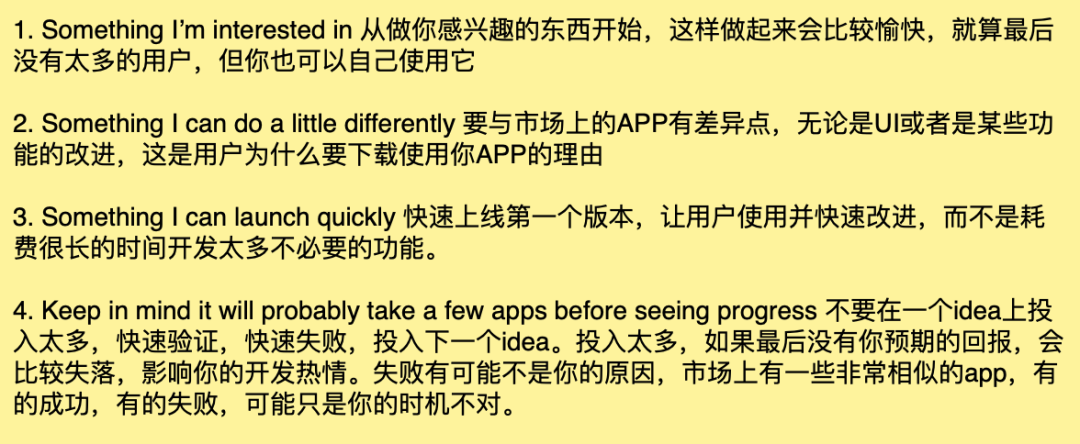 1. Something I'm interested in 从做你感兴趣的东西开始，这样做起来会比较愉快，就算最后没有太多的用户，但你也可以自己使用它

2. Something I can do a little differently 要与市场上的APP有差异点，无论是UI或者是某些功能的改进，这是用户为什么要下载使用你APP的理由

3. Something I can launch quickly 快速上线第一个版本，让用户使用并快速改进，而不是耗费很长的时间开发太多不必要的功能。

4. Keep in mind it will probably take a few apps before seeing progress 不要在一个idea上投入太多，快速验证，快速失败，投入下一个idea。投入太多，如果最后没有你预期的回报，会比较失落，影响你的开发热情。失败有可能不是你的原因，市场上有一些非常相似的app，有的成功，有的失败，可能只是你的时机不对。